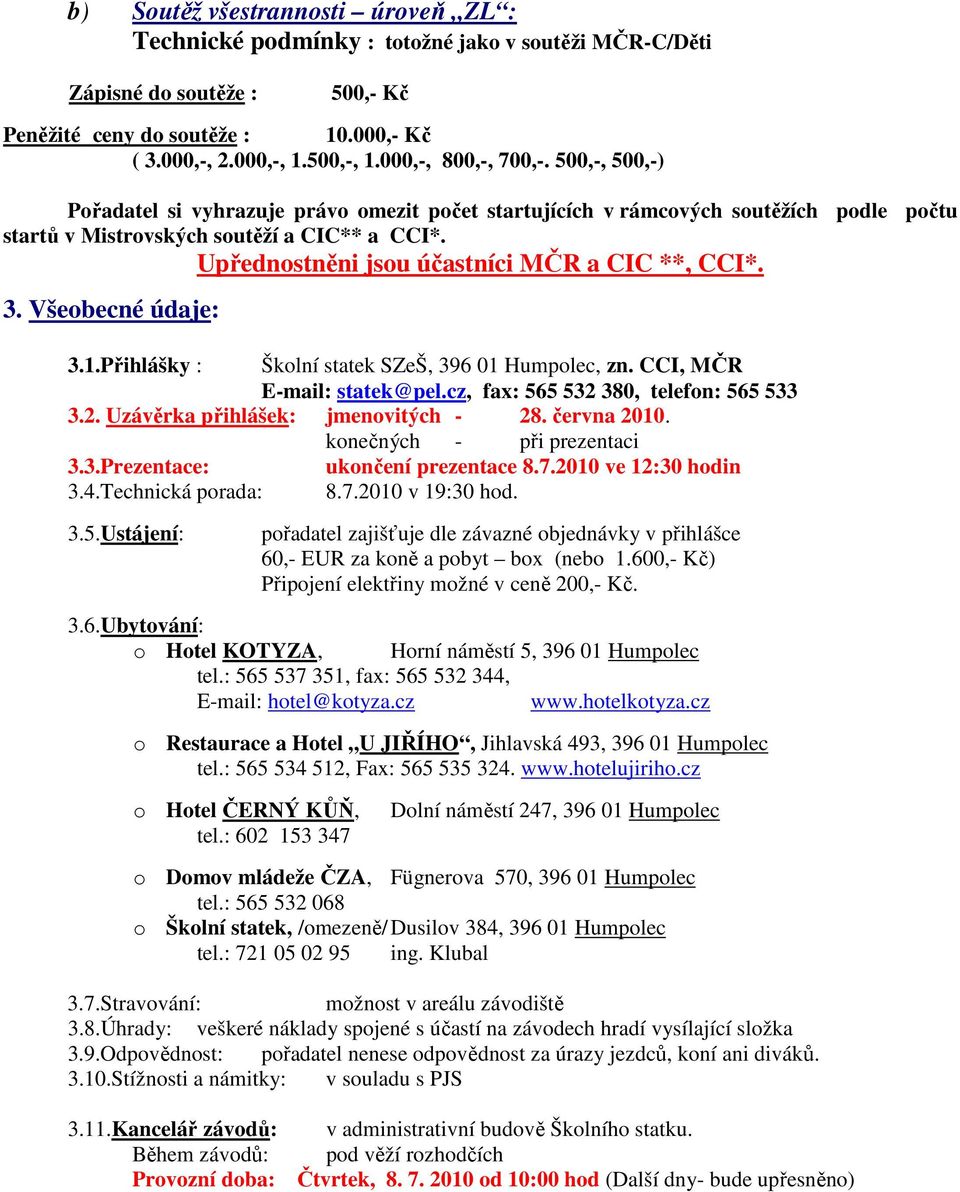 b) Soutěž všestrannosti – úroveň „ZL“:
Technické podmínky : totožné jako v soutěži MČR-C/Děti

Zápisné do soutěže : 500,- Kč

Peněžité ceny do soutěže : 10.000,- Kč
( 3.000,-, 2.000,-, 1.500,-, 1.000,-, 800,-, 700,-. 500,-, 500,-)

Pořadatel si vyhrazuje právo omezit počet startujících v rámcových soutěžích podle počtu startů v Mistrovských soutěží a CIC** a CCI*.
Upřednostněni jsou účastníci MČR a CIC **, CCI*.

3. Všeobecné údaje:

3.1.Přihlášky : Školní statek SZeŠ, 396 01 Humpolec, zn. CCI, MČR
E-mail: statek@pel.cz, fax: 565 532 380, telefon: 565 533
3.2. Uzávěrka přihlášek: jmenovitých - 28. června 2010.
konečných - při prezentaci
3.3.Prezentace: ukončení prezentace 8.7.2010 ve 12:30 hodin
3.4.Technická porada: 8.7.2010 v 19:30 hod.

3.5.Ustájení: pořadatel zajišťuje dle závazné objednávky v přihlášce 60,- EUR za koně a pobyt – box (nebo 1.600,- Kč)
Připojení elektřiny možné v ceně 200,- Kč.

3.6.Ubytování:
o Hotel KOTYZA, Horní náměstí 5, 396 01 Humpolec
tel.: 565 537 351, fax: 565 532 344,
E-mail: hotel@kotyza.cz www.hotelkotyza.cz

o Restaurace a Hotel „U JIŘÍHO“, Jihlavská 493, 396 01 Humpolec
tel.: 565 534 512, Fax: 565 535 324. www.hotelujiriho.cz

o Hotel ČERNÝ KŮŇ, Dolní náměstí 247, 396 01 Humpolec
tel.: 602 153 347

o Domov mládeže ČZA, Fügnerova 570, 396 01 Humpolec
tel.: 565 532 068
o Školní statek, /omezeně/ Dusilov 384, 396 01 Humpolec
tel.: 721 05 02 95 ing. Klubal

3.7.Stravování: možnost v areálu závodiště
3.8.Úhrady: veškeré náklady spojené s účastí na závodech hradí vysílající složka
3.9.Odpovědnost: pořadatel nenese odpovědnost za úrazy jezdců, koní ani diváků.
3.10.Stížnosti a námitky: v souladu s PJS

3.11.Kancelář závodů: v administrativní budově Školního statku.
Během závodů: pod věží rozhodčích
Provozní doba: Čtvrtek, 8. 7. 2010 od 10:00 hod (Další dny- bude upřesněno)